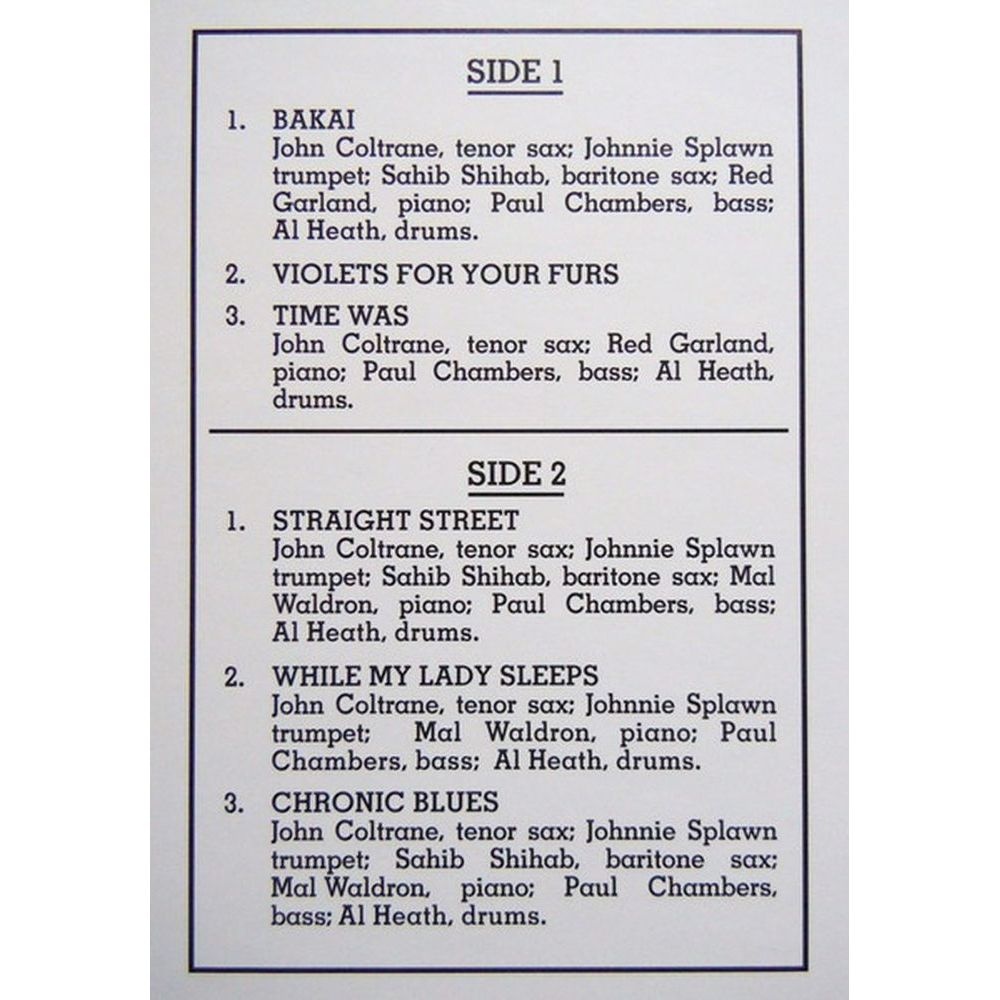 SIDE 1

1. BAKAI
John Coltrane, tenor sax; Johnnie Splawn trumpet; Sahib Shihab, baritone sax; Red Garland, piano; Paul Chambers, bass; Al Heath, drums.

2. VIOLETS FOR YOUR FURS

3. TIME WAS
John Coltrane, tenor sax; Red Garland, piano; Paul Chambers, bass; Al Heath, drums.

SIDE 2

1. STRAIGHT STREET
John Coltrane, tenor sax; Johnnie Splawn trumpet; Sahib Shihab, baritone sax; Mal Waldron, piano; Paul Chambers, bass; Al Heath, drums.

2. WHILE MY LADY SLEEPS
John Coltrane, tenor sax; Johnnie Splawn trumpet; Mal Waldron, piano; Paul Chambers, bass; Al Heath, drums.

3. CHRONIC BLUES
John Coltrane, tenor sax; Johnnie Splawn trumpet; Sahib Shihab, baritone sax; Mal Waldron, piano; Paul Chambers, bass; Al Heath, drums.